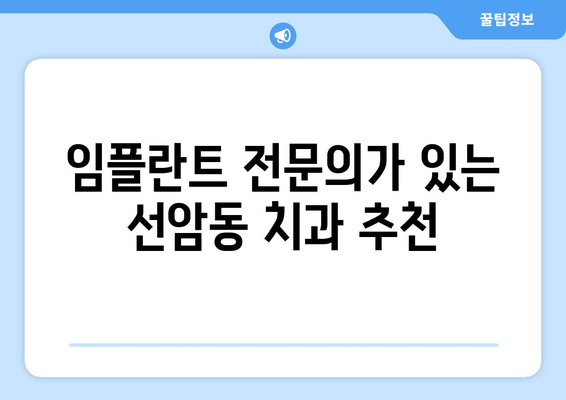 꿀팁정보

임플란트 전문의가 있는 선암동 치과 추천